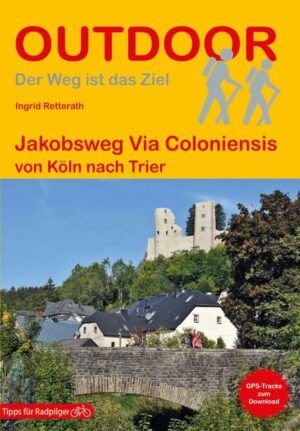 OUTDOOR

Der Weg ist das Ziel

Ingrid Retterath

Jakobsweg Via Coloniensis
von Köln nach Trier

GPS-Tracks zum Download

Tipps für Radpilger